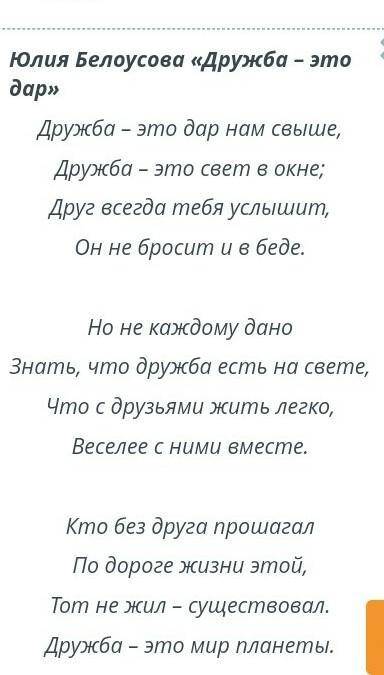 Юлия Белоусова «Дружба – это дар»

Дружба – это дар нам свыше,
Дружба – это свет в окне;
Друг всегда тебя услышит,
Он не бросит и в беде.

Но не каждому дано
Знать, что дружба есть на свете,
Что с друзьями жить легко,
Веселее с ними вместе.

Кто без друга прошагал
По дороге жизни этой,
Тот не жил – существовал.
Дружба – это мир планеты.